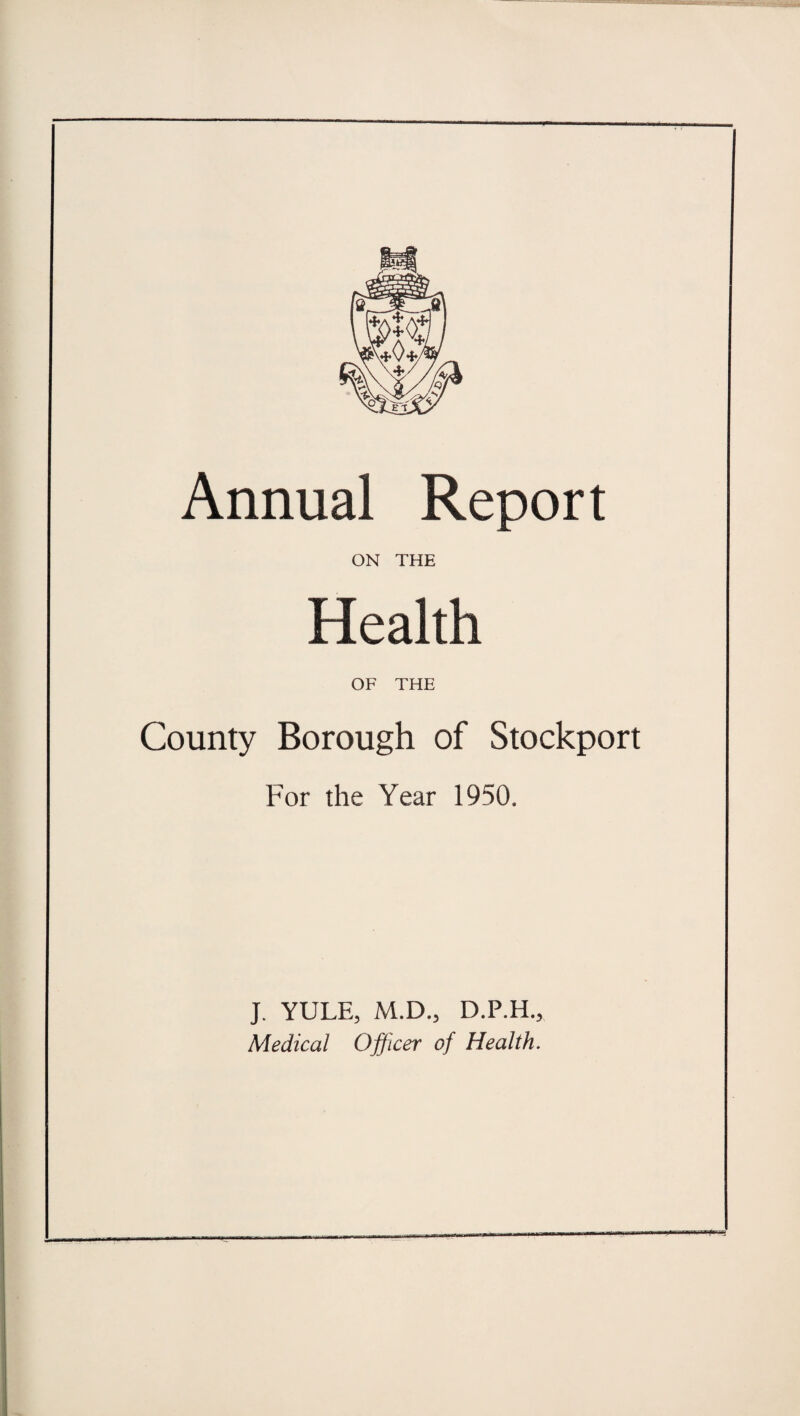 Annual Report

ON THE

Health

OF THE

County Borough of Stockport

For the Year 1950.

J. YULE, M.D., D.P.H.,
Medical Officer of Health.